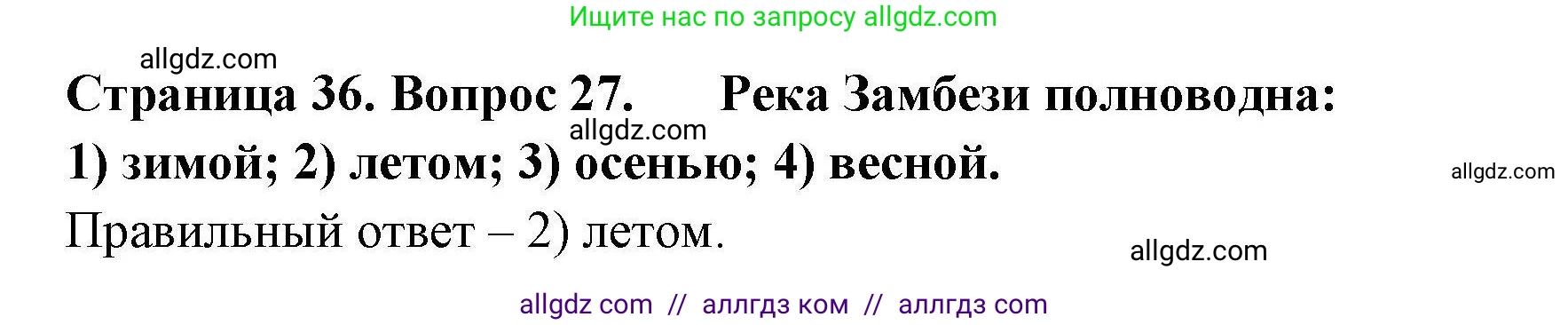 Ищите нас по запросу allgdz.com

allgdz.com

Страница 36. Вопрос 27. Река Замбези полноводна:

allgdz.com

1) зимой; 2) летом; 3) осенью; 4) весной.

allgdz.com

Правильный ответ – 2) летом.

allgdz.com

allgdz com // аллгдз ком // аллгдз com